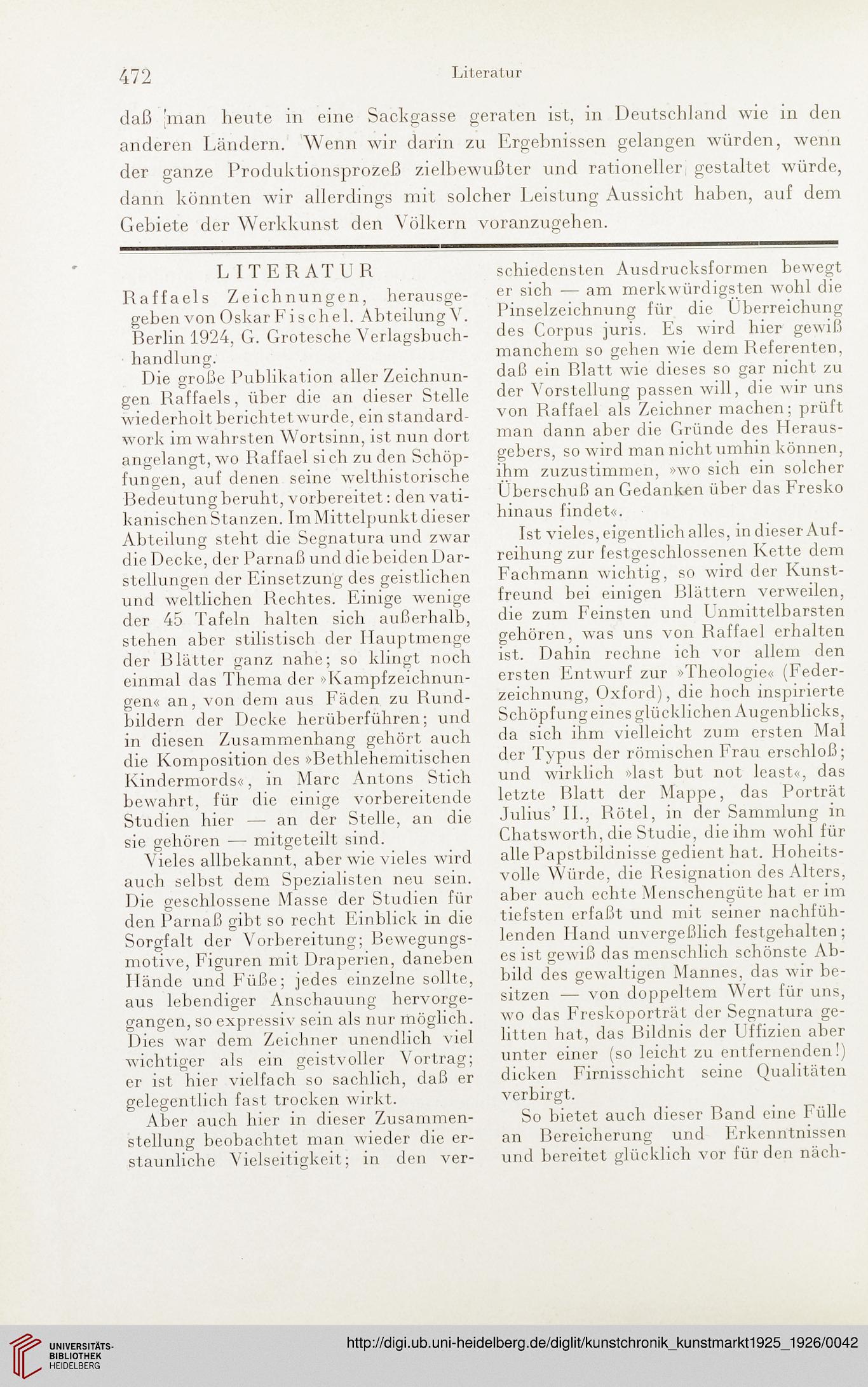 472 Literatur

daß man heute in eine Sackgasse geraten ist, in Deutschland wie in den anderen Ländern. Wenn wir darin zu Ergebnissen gelangen würden, wenn der ganze Produktionsprozeß zielbewußter und rationeller gestaltet würde, dann könnten wir allerdings mit solcher Leistung Aussicht haben, auf dem Gebiete der Werkkunst den Völkern voranzugehen.

LITERATUR

Raffaels Zeichnungen, herausgegeben von Oskar Fischel. Abteilung V. Berlin 1924, G. Grotesche Verlagsbuchhandlung.

Die große Publikation aller Zeichnungen Raffaels, über die an dieser Stelle wiederholt berichtet wurde, ein standardwork im wahrsten Wortsinn, ist nun dort angelangt, wo Raffael sich zu den Schöpfungen, auf denen seine welthistorische Bedeutung beruht, vorbereitet: den vatikanischen Stanzen. Im Mittelpunkt dieser Abteilung steht die Segnatura und zwar die Decke, der Parnaß und die beiden Darstellungen der Einsetzung des geistlichen und weltlichen Rechtes. Einige wenige der 45 Tafeln halten sich außerhalb, stehen aber stilistisch der Hauptmenge der Blätter ganz nahe; so klingt noch einmal das Thema der »Kampfzeichnungen« an, von dem aus Fäden zu Rundbildern der Decke herüberführen; und in diesen Zusammenhang gehört auch die Komposition des »Bethlehemitischen Kindermords«, in Marc Antons Stich bewahrt, für die einige vorbereitende Studien hier — an der Stelle, an die sie gehören — mitgeteilt sind.

Vieles allbekannt, aber wie vieles wird auch selbst dem Spezialisten neu sein. Die geschlossene Masse der Studien für den Parnaß gibt so recht Einblick in die Sorgfalt der Vorbereitung; Bewegungsmotive, Figuren mit Draperien, daneben Hände und Füße; jedes einzelne sollte, aus lebendiger Anschauung hervorgegangen, so expressiv sein als nur möglich. Dies war dem Zeichner unendlich viel wichtiger als ein geistvoller Vortrag; er ist hier vielfach so sachlich, daß er gelegentlich fast trocken wirkt.

Aber auch hier in dieser Zusammenstellung beobachtet man wieder die erstaunliche Vielseitigkeit; in den verschiedensten Ausdrucksformen bewegt er sich — am merkwürdigsten wohl die Pinselzeichnung für die Überreichung des Corpus juris. Es wird hier gewiß manchem so gehen wie dem Referenten, daß ein Blatt wie dieses so gar nicht zu der Vorstellung passen will, die wir uns von Raffael als Zeichner machen; prüft man dann aber die Gründe des Herausgebers, so wird man nicht umhin können, ihm zuzustimmen, »wo sich ein solcher Überschuß an Gedanken über das Fresko hinaus findet«.

Ist vieles, eigentlich alles, in dieser Aufreihung zur festgeschlossenen Kette dem Fachmann wichtig, so wird der Kunstfreund bei einigen Blättern verweilen, die zum Feinsten und Unmittelbarsten gehören, was uns von Raffael erhalten ist. Dahin rechne ich vor allem den ersten Entwurf zur »Theologie« (Federzeichnung, Oxford), die hoch inspirierte Schöpfung eines glücklichen Augenblicks, da sich ihm vielleicht zum ersten Mal der Typus der römischen Frau erschloß; und wirklich »last but not least«, das letzte Blatt der Mappe, das Porträt Julius' II., Rötel, in der Sammlung in Chatsworth, die Studie, die ihm wohl für alle Papstbildnisse gedient hat. Hoheitsvolle Würde, die Resignation des Alters, aber auch echte Menschengüte hat er im tiefsten erfaßt und mit seiner nachfühlenden Hand unvergeßlich festgehalten; es ist gewiß das menschlich schönste Abbild des gewaltigen Mannes, das wir besitzen — von doppeltem Wert für uns, wo das Freskoporträt der Segnatura gelitten hat, das Bildnis der Uffizien aber unter einer (so leicht zu entfernenden!) dicken Firnisschicht seine Qualitäten verbirgt.

So bietet auch dieser Band eine Fülle an Bereicherung und Erkenntnissen und bereitet glücklich vor für den näch-

UNIVERSITÄTS-BIBLIOTHEK HEIDELBERG
http://digi.ub.uni-heidelberg.de/diglit/kunstchronik_kunstmarkt1925_1926/0042